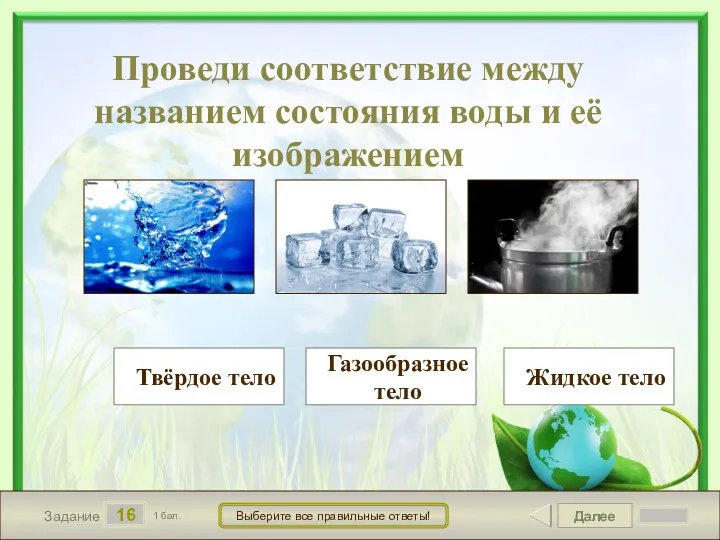 Проведи соответствие между названием состояния воды и её изображением

Твёрдое тело

Газообразное тело

Жидкое тело

Задание 16 1 бал.

Выберите все правильные ответы!

Далее